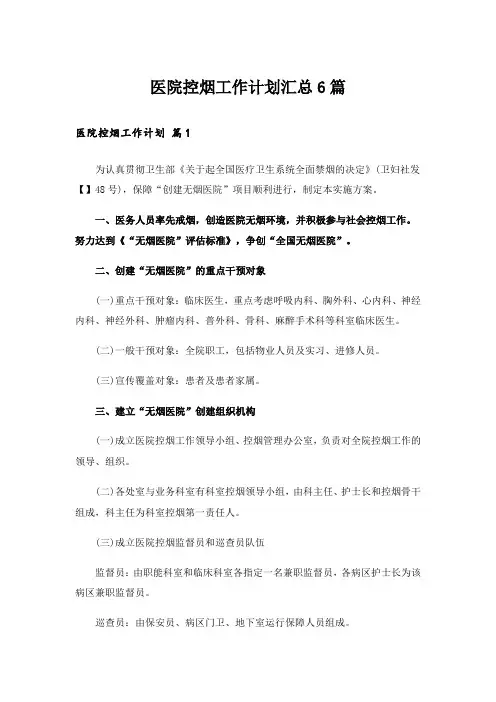 医院控烟工作计划汇总6篇

医院控烟工作计划 篇1

为认真贯彻卫生部《关于起全国医疗卫生系统全面禁烟的决定》(卫妇社发【】48号)，保障“创建无烟医院”项目顺利进行，制定本实施方案。

一、医务人员率先戒烟，创造医院无烟环境，并积极参与社会控烟工作。努力达到《“无烟医院”评估标准》，争创“全国无烟医院”。

二、创建“无烟医院”的重点干预对象

(一)重点干预对象：临床医生，重点考虑呼吸内科、胸外科、心内科、神经内科、神经外科、肿瘤内科、普外科、骨科、麻醉手术科等科室临床医生。

(二)一般干预对象：全院职工，包括物业人员及实习、进修人员。

(三)宣传覆盖对象：患者及患者家属。

三、建立“无烟医院”创建组织机构

(一)成立医院控烟工作领导小组、控烟管理办公室，负责对全院控烟工作的领导、组织。

(二)各处室与业务科室有科室控烟领导小组，由科主任、护士长和控烟骨干组成，科主任为科室控烟第一责任人。

(三)成立医院控烟监督员和巡查员队伍

监督员：由职能科室和临床科室各指定一名兼职监督员，各病区护士长为该病区兼职监督员。

巡查员：由保安员、病区门卫、地下室运行保障人员组成。